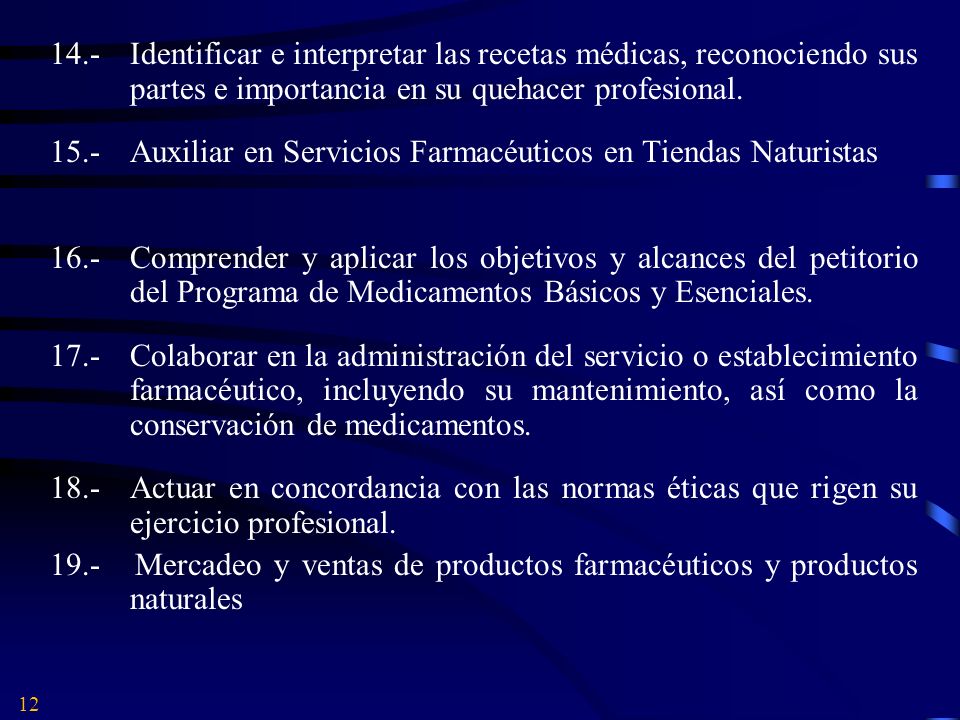 14.- Identificar e interpretar las recetas médicas, reconociendo sus partes e importancia en su quehacer profesional.

15.- Auxiliar en Servicios Farmacéuticos en Tiendas Naturistas

16.- Comprender y aplicar los objetivos y alcances del petitorio del Programa de Medicamentos Básicos y Esenciales.

17.- Colaborar en la administración del servicio o establecimiento farmacéutico, incluyendo su mantenimiento, así como la conservación de medicamentos.

18.- Actuar en concordancia con las normas éticas que rigen su ejercicio profesional.

19.- Mercadeo y ventas de productos farmacéuticos y productos naturales

12